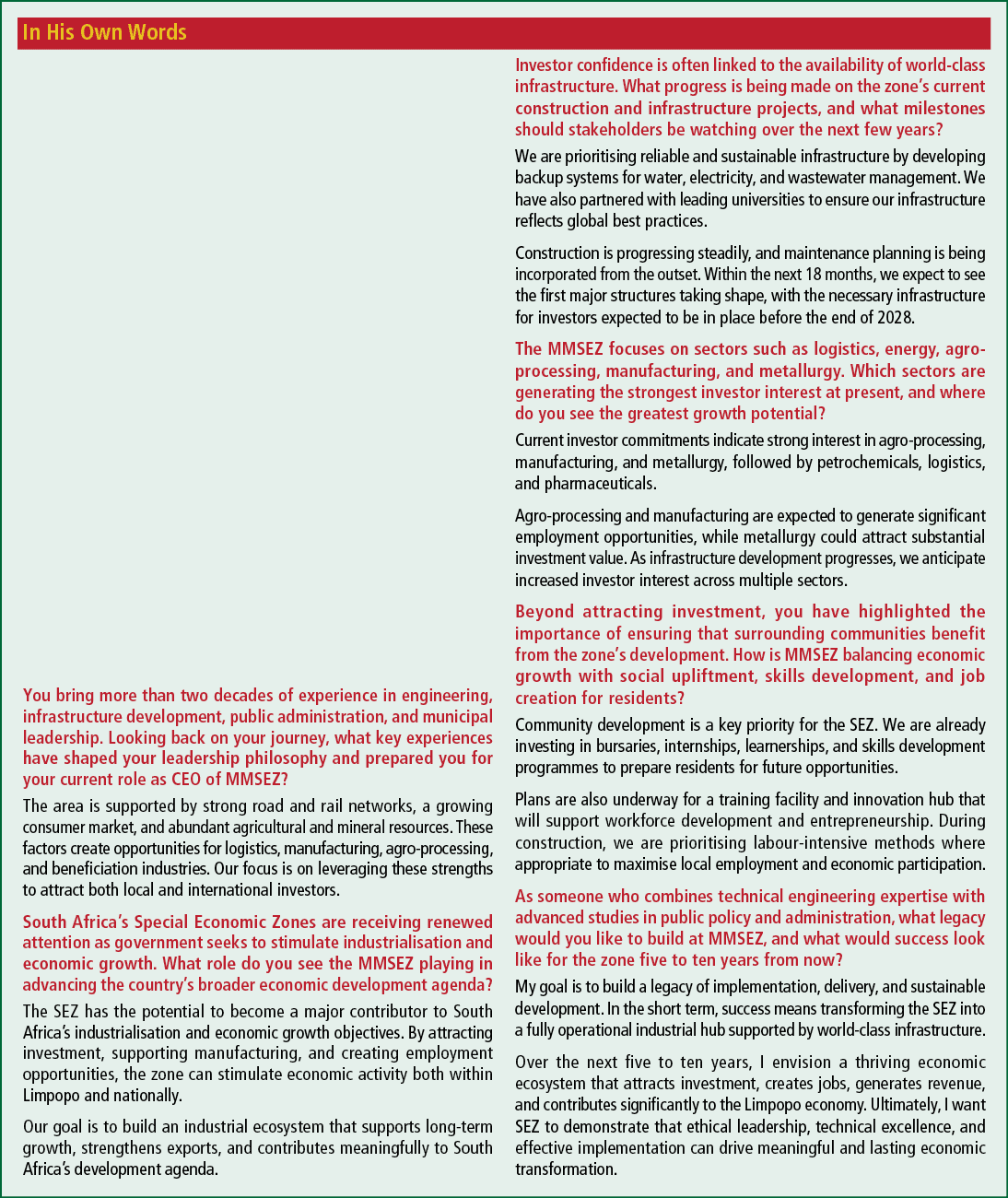 In His Own Words

You bring more than two decades of experience in engineering, infrastructure development, public administration, and municipal leadership. Looking back on your journey, what key experiences have shaped your leadership philosophy and prepared you for your current role as CEO of MMSEZ?

The area is supported by strong road and rail networks, a growing consumer market, and abundant agricultural and mineral resources. These factors create opportunities for logistics, manufacturing, agro-processing, and beneficiation industries. Our focus is on leveraging these strengths to attract both local and international investors.

South Africa's Special Economic Zones are receiving renewed attention as government seeks to stimulate industrialisation and economic growth. What role do you see the MMSEZ playing in advancing the country's broader economic development agenda?

The SEZ has the potential to become a major contributor to South Africa's industrialisation and economic growth objectives. By attracting investment, supporting manufacturing, and creating employment opportunities, the zone can stimulate economic activity both within Limpopo and nationally.

Our goal is to build an industrial ecosystem that supports long-term growth, strengthens exports, and contributes meaningfully to South Africa's development agenda.

Investor confidence is often linked to the availability of world-class infrastructure. What progress is being made on the zone's current construction and infrastructure projects, and what milestones should stakeholders be watching over the next few years?

We are prioritising reliable and sustainable infrastructure by developing backup systems for water, electricity, and wastewater management. We have also partnered with leading universities to ensure our infrastructure reflects global best practices.

Construction is progressing steadily, and maintenance planning is being incorporated from the outset. Within the next 18 months, we expect to see the first major structures taking shape, with the necessary infrastructure for investors expected to be in place before the end of 2028.

The MMSEZ focuses on sectors such as logistics, energy, agro-processing, manufacturing, and metallurgy. Which sectors are generating the strongest investor interest at present, and where do you see the greatest growth potential?

Current investor commitments indicate strong interest in agro-processing, manufacturing, and metallurgy, followed by petrochemicals, logistics, and pharmaceuticals.

Agro-processing and manufacturing are expected to generate significant employment opportunities, while metallurgy could attract substantial investment value. As infrastructure development progresses, we anticipate increased investor interest across multiple sectors.

Beyond attracting investment, you have highlighted the importance of ensuring that surrounding communities benefit from the zone's development. How is MMSEZ balancing economic growth with social upliftment, skills development, and job creation for residents?

Community development is a key priority for the SEZ. We are already investing in bursaries, internships, learnerships, and skills development programmes to prepare residents for future opportunities.

Plans are also underway for a training facility and innovation hub that will support workforce development and entrepreneurship. During construction, we are prioritising labour-intensive methods where appropriate to maximise local employment and economic participation.

As someone who combines technical engineering expertise with advanced studies in public policy and administration, what legacy would you like to build at MMSEZ, and what would success look like for the zone five to ten years from now?

My goal is to build a legacy of implementation, delivery, and sustainable development. In the short term, success means transforming the SEZ into a fully operational industrial hub supported by world-class infrastructure.

Over the next five to ten years, I envision a thriving economic ecosystem that attracts investment, creates jobs, generates revenue, and contributes significantly to the Limpopo economy. Ultimately, I want SEZ to demonstrate that ethical leadership, technical excellence, and effective implementation can drive meaningful and lasting economic transformation.